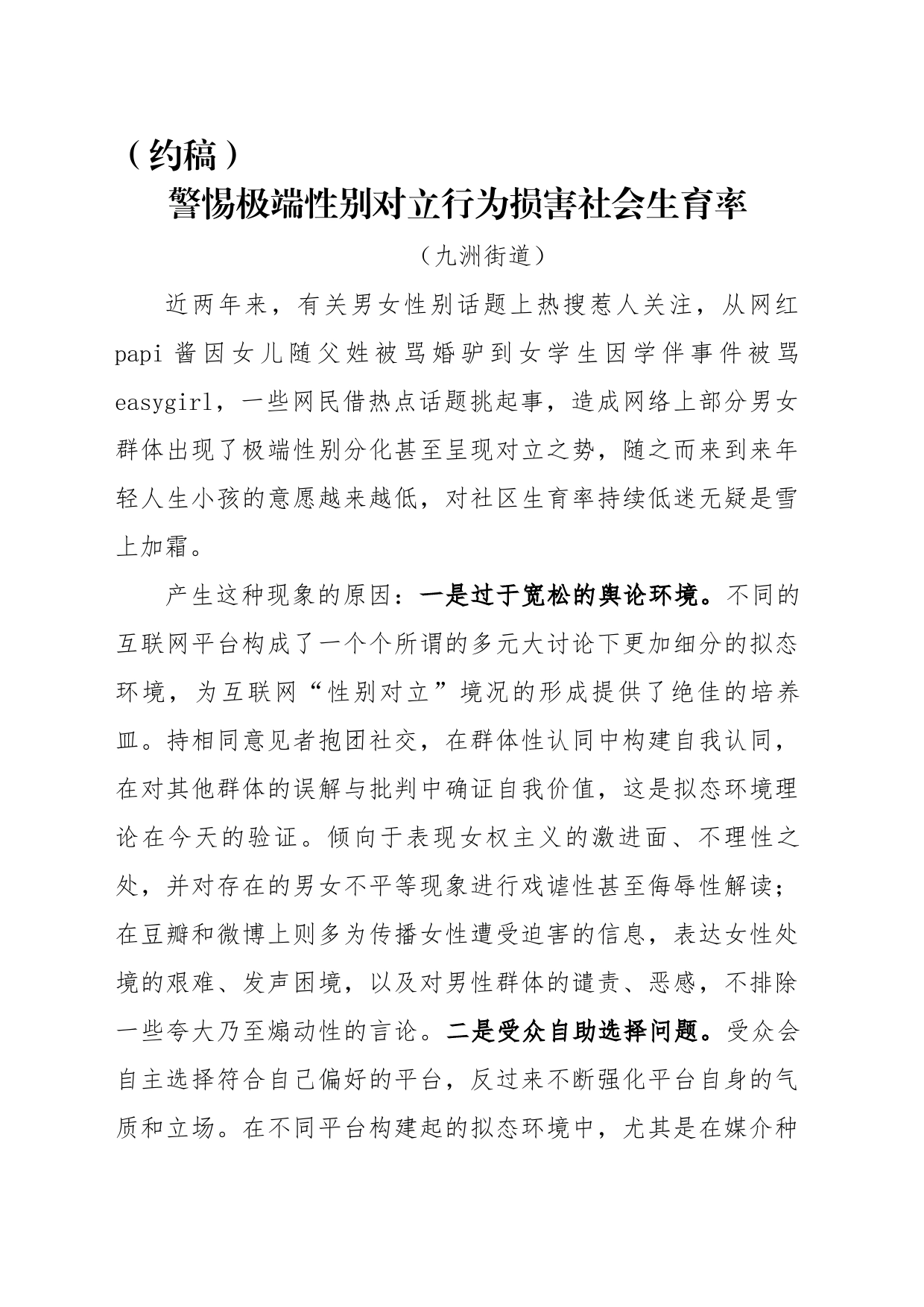 （约稿）
警惕极端性别对立行为损害社会生育率

（九洲街道）

近两年来，有关男女性别话题上热搜惹人关注，从网红papi酱因女儿随父姓被骂婚驴到女学生因学伴事件被骂easygirl，一些网民借热点话题挑起事，造成网络上部分男女群体出现了极端性别分化甚至呈现对立之势，随之而来到来年轻人生小孩的意愿越来越低，对社区生育率持续低迷无疑是雪上加霜。

产生这种现象的原因：一是过于宽松的舆论环境。不同的互联网平台构成了一个个所谓的多元大讨论下更加细分的拟态环境，为互联网“性别对立”境况的形成提供了绝佳的培养皿。持相同意见者抱团社交，在群体性认同中构建自我认同，在对其他群体的误解与批判中确证自我价值，这是拟态环境理论在今天的验证。倾向于表现女权主义的激进面、不理性之处，并对存在的男女不平等现象进行戏谑性甚至侮辱性解读；在豆瓣和微博上则多为传播女性遭受迫害的信息，表达女性处境的艰难、发声困境，以及对男性群体的谴责、恶感，不排除一些夸大乃至煽动性的言论。二是受众自助选择问题。受众会自主选择符合自己偏好的平台，反过来不断强化平台自身的气质和立场。在不同平台构建起的拟态环境中，尤其是在媒介种